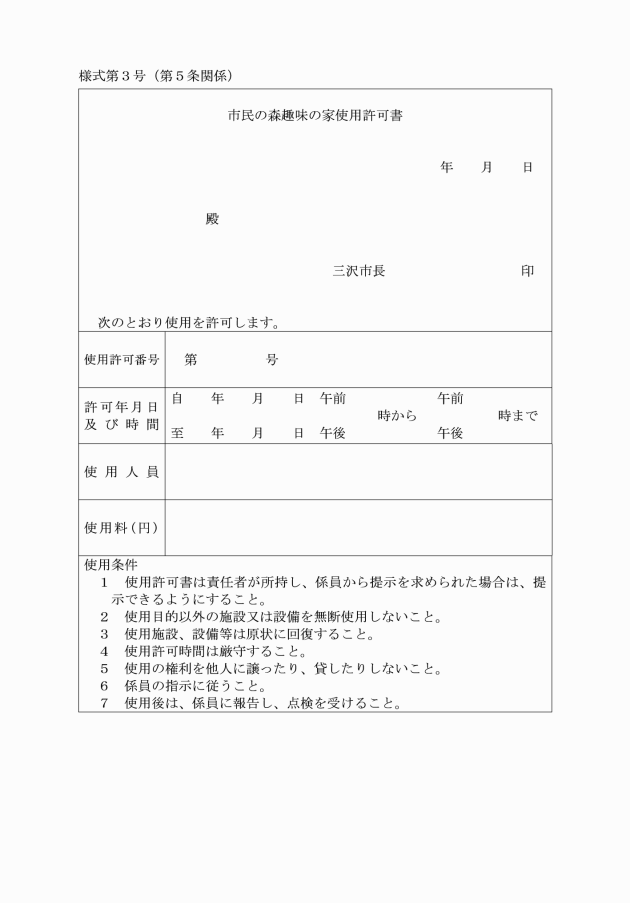 様式第３号（第５条関係）

市民の森趣味の家使用許可書

年　　月　　日

殿

三沢市長　　　　　　　　印

次のとおり使用を許可します。

| 使用許可番号 | 第　　　　号 |
|---|---|
| 許可年月日及び時間 | 自　年　月　日　午前 午後　時から　午前 午後　時まで　至　年　月　日 |
| 使用人員 | |
| 使用料（円） | |

使用条件
１　使用許可書は責任者が所持し、係員から提示を求められた場合は、提示できるようにすること。
２　使用目的以外の施設又は設備を無断使用しないこと。
３　使用施設、設備等は原状に回復すること。
４　使用許可時間は厳守すること。
５　使用の権利を他人に譲ったり、貸したりしないこと。
６　係員の指示に従うこと。
７　使用後は、係員に報告し、点検を受けること。